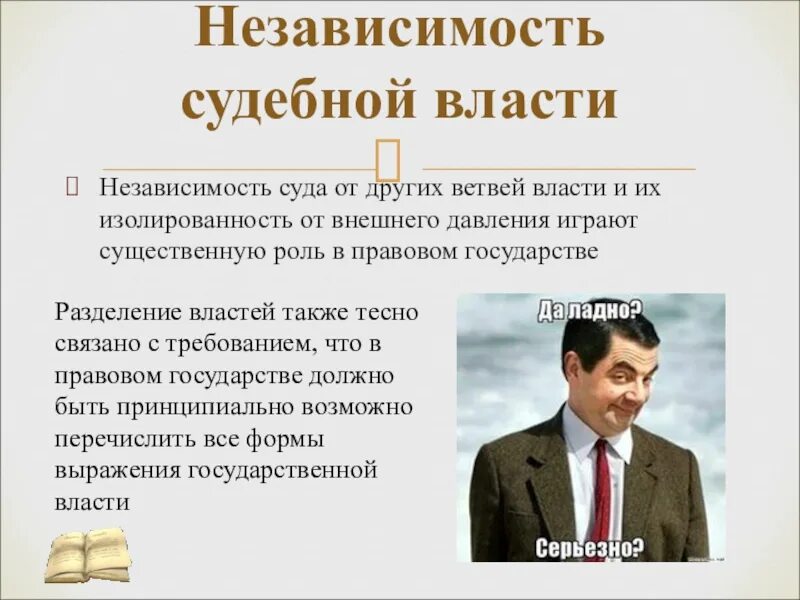 Независимость судебной власти

Независимость суда от других ветвей власти и их изолированность от внешнего давления играют существенную роль в правовом государстве

Разделение властей также тесно связано с требованием, что в правовом государстве должно быть принципиально возможно перечислить все формы выражения государственной власти

Да ладно?

Серьезно?